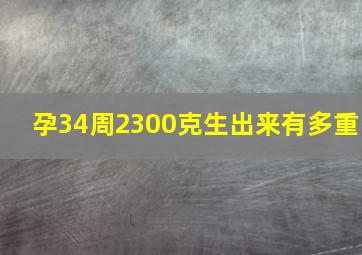 孕34周2300克生出来有多重